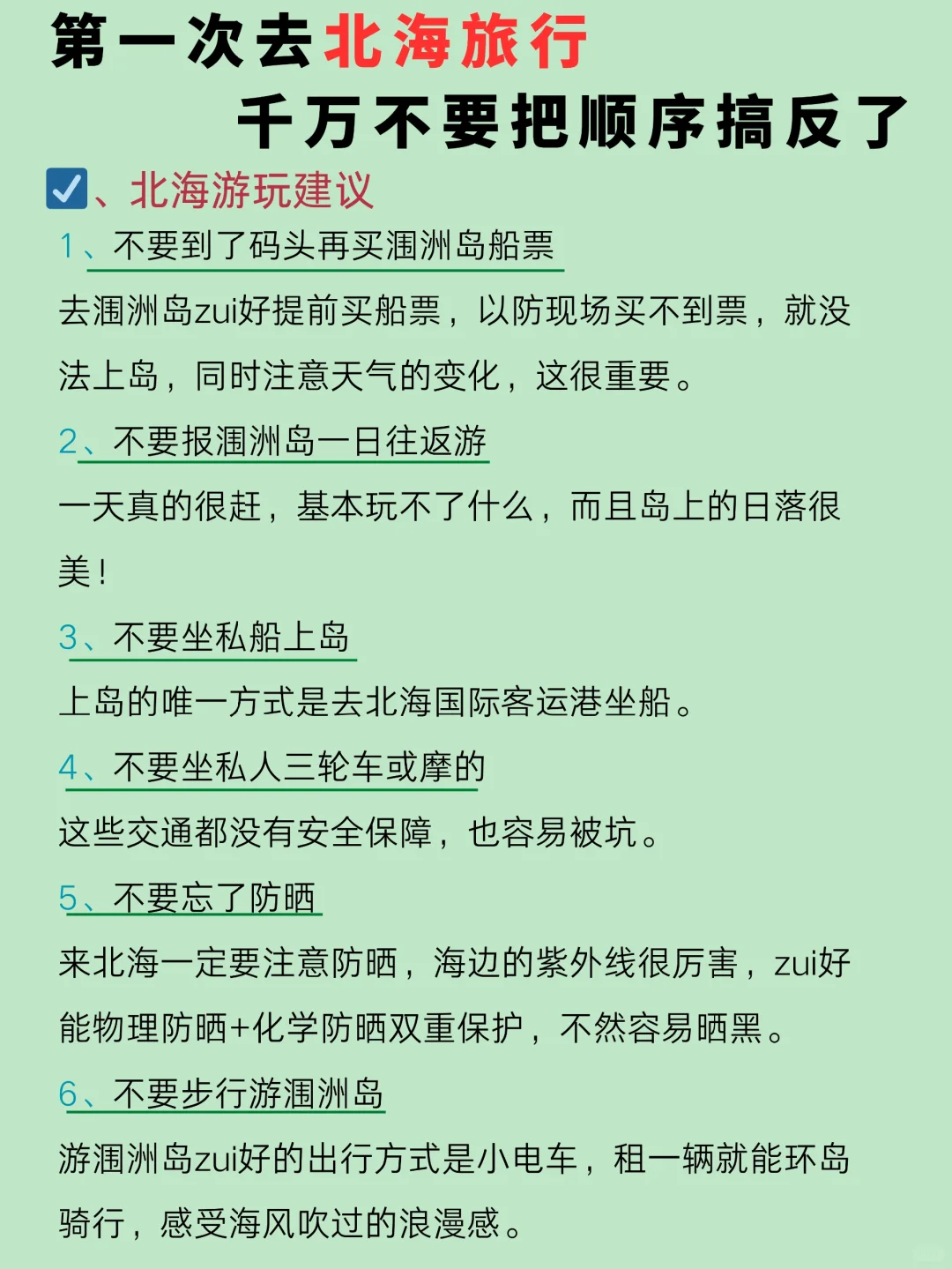 第一次去北海旅行
千万不要把顺序搞反了

☑、北海游玩建议

1、不要到了码头再买涠洲岛船票
去涠洲岛zui好提前买船票，以防现场买不到票，就没法上岛，同时注意天气的变化，这很重要。

2、不要报涠洲岛一日往返游
一天真的很赶，基本玩不了什么，而且岛上的日落很美！

3、不要坐私船上岛
上岛的唯一方式是去北海国际客运港坐船。

4、不要坐私人三轮车或摩的
这些交通都没有安全保障，也容易被坑。

5、不要忘了防晒
来北海一定要注意防晒，海边的紫外线很厉害，zui好能物理防晒+化学防晒双重保护，不然容易晒黑。

6、不要步行游涠洲岛
游涠洲岛zui好的出行方式是小电车，租一辆就能环岛骑行，感受海风吹过的浪漫感。